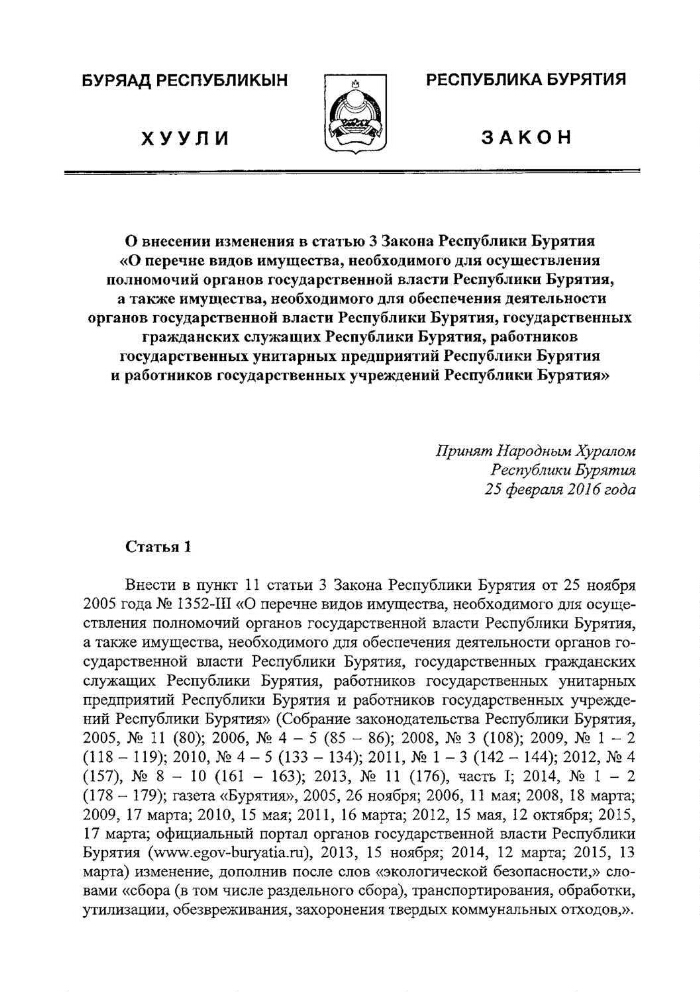 БУРЯАД РЕСПУБЛИКЫН

ХУУЛИ

РЕСПУБЛИКА БУРЯТИЯ

ЗАКОН

О внесении изменения в статью 3 Закона Республики Бурятия «О перечне видов имущества, необходимого для осуществления полномочий органов государственной власти Республики Бурятия, а также имущества, необходимого для обеспечения деятельности органов государственной власти Республики Бурятия, государственных гражданских служащих Республики Бурятия, работников государственных унитарных предприятий Республики Бурятия и работников государственных учреждений Республики Бурятия»

Принят Народным Хуралом
Республики Бурятия
25 февраля 2016 года

Статья 1

Внести в пункт 11 статьи 3 Закона Республики Бурятия от 25 ноября 2005 года № 1352-III «О перечне видов имущества, необходимого для осуществления полномочий органов государственной власти Республики Бурятия, а также имущества, необходимого для обеспечения деятельности органов государственной власти Республики Бурятия, государственных гражданских служащих Республики Бурятия, работников государственных унитарных предприятий Республики Бурятия и работников государственных учреждений Республики Бурятия» (Собрание законодательства Республики Бурятия, 2005, № 11 (80); 2006, № 4 – 5 (85 – 86); 2008, № 3 (108); 2009, № 1 – 2 (118 – 119); 2010, № 4 – 5 (133 – 134); 2011, № 1 – 3 (142 – 144); 2012, № 4 (157), № 8 – 10 (161 – 163); 2013, № 11 (176), часть I; 2014, № 1 – 2 (178 – 179); газета «Бурятия», 2005, 26 ноября; 2006, 11 мая; 2008, 18 марта; 2009, 17 марта; 2010, 15 мая; 2011, 16 марта; 2012, 15 мая, 12 октября; 2015, 17 марта; официальный портал органов государственной власти Республики Бурятия (www.egov-buryatia.ru), 2013, 15 ноября; 2014, 12 марта; 2015, 13 марта) изменение, дополнив после слов «экологической безопасности,» словами «сбора (в том числе раздельного сбора), транспортирования, обработки, утилизации, обезвреживания, захоронения твердых коммунальных отходов,».